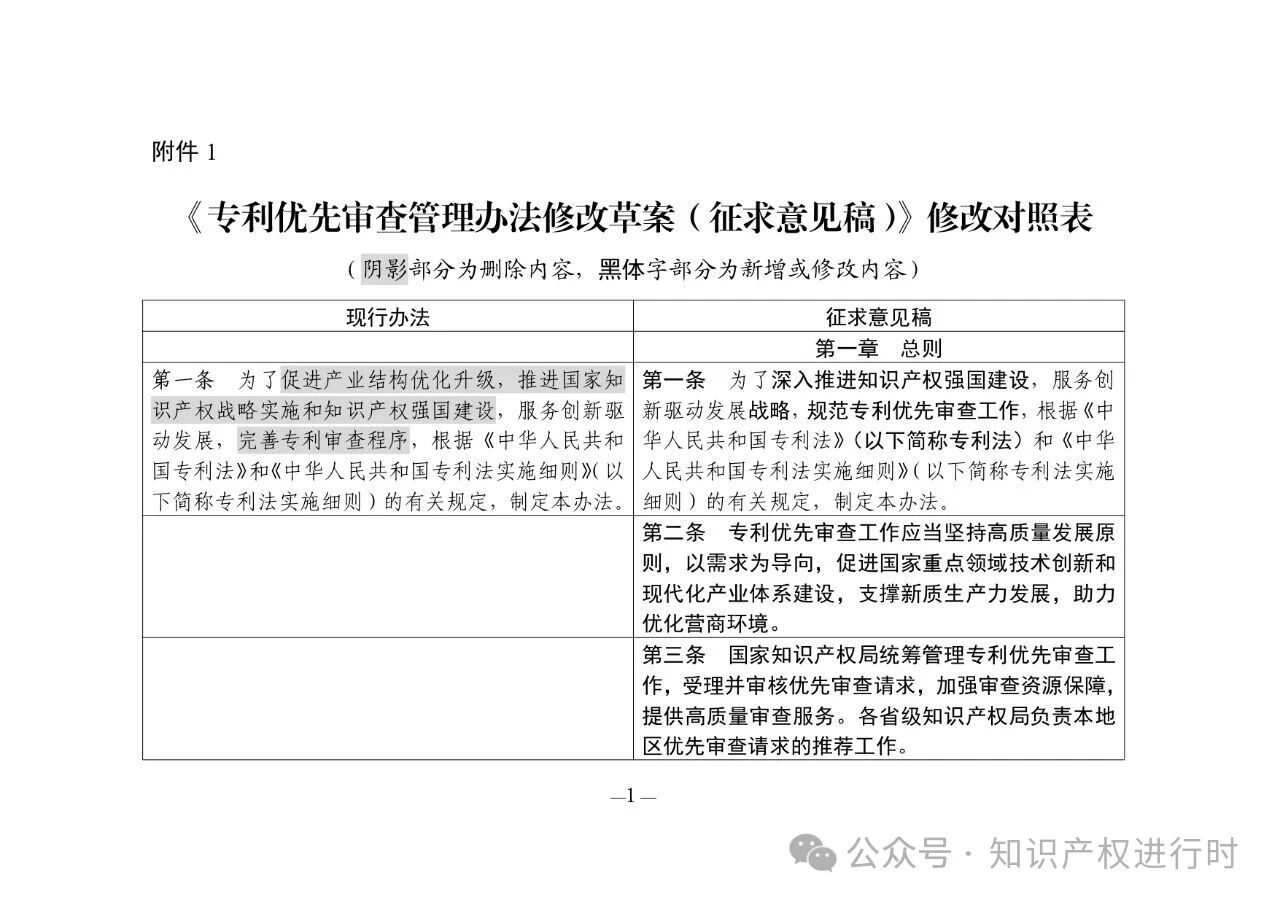 附件 1

《专利优先审查管理办法修改草案（征求意见稿）》修改对照表

（阴影部分为删除内容，黑体字部分为新增或修改内容）

| 现行办法 | 征求意见稿 |
|---|---|
| | 第一章 总则 |
| 第一条 为了促进产业结构优化升级，推进国家知识产权战略实施和知识产权强国建设，服务创新驱动发展，完善专利审查程序，根据《中华人民共和国专利法》和《中华人民共和国专利法实施细则》（以下简称专利法实施细则）的有关规定，制定本办法。 | 第一条 为了深入推进知识产权强国建设，服务创新驱动发展战略，规范专利优先审查工作，根据《中华人民共和国专利法》（以下简称专利法）和《中华人民共和国专利法实施细则》（以下简称专利法实施细则）的有关规定，制定本办法。 |
| | 第二条 专利优先审查工作应当坚持高质量发展原则，以需求为导向，促进国家重点领域技术创新和现代化产业体系建设，支撑新质生产力发展，助力优化营商环境。 |
| | 第三条 国家知识产权局统筹管理专利优先审查工作，受理并审核优先审查请求，加强审查资源保障，提供高质量审查服务。各省级知识产权局负责本地区优先审查请求的推荐工作。 |

—1—

公众号 · 知识产权进行时